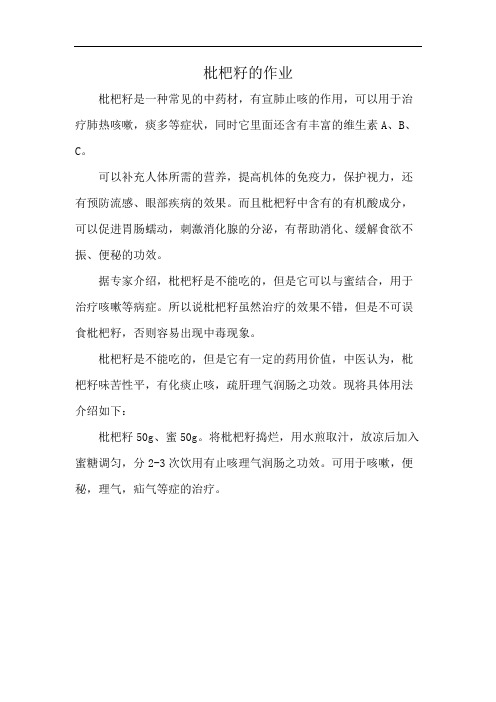 枇杷籽的作业

枇杷籽是一种常见的中药材，有宣肺止咳的作用，可以用于治疗肺热咳嗽，痰多等症状，同时它里面还含有丰富的维生素 A、B、C。

可以补充人体所需的营养，提高机体的免疫力，保护视力，还有预防流感、眼部疾病的效果。而且枇杷籽中含有的有机酸成分，可以促进胃肠蠕动，刺激消化腺的分泌，有帮助消化、缓解食欲不振、便秘的功效。

据专家介绍，枇杷籽是不能吃的，但是它可以与蜜结合，用于治疗咳嗽等病症。所以说枇杷籽虽然治疗的效果不错，但是不可误食枇杷籽，否则容易出现中毒现象。

枇杷籽是不能吃的，但是它有一定的药用价值，中医认为，枇杷籽味苦性平，有化痰止咳，疏肝理气润肠之功效。现将具体用法介绍如下：

枇杷籽 50g、蜜 50g。将枇杷籽捣烂，用水煎取汁，放凉后加入蜜糖调匀，分 2-3 次饮用有止咳理气润肠之功效。可用于咳嗽，便秘，理气，疝气等症的治疗。